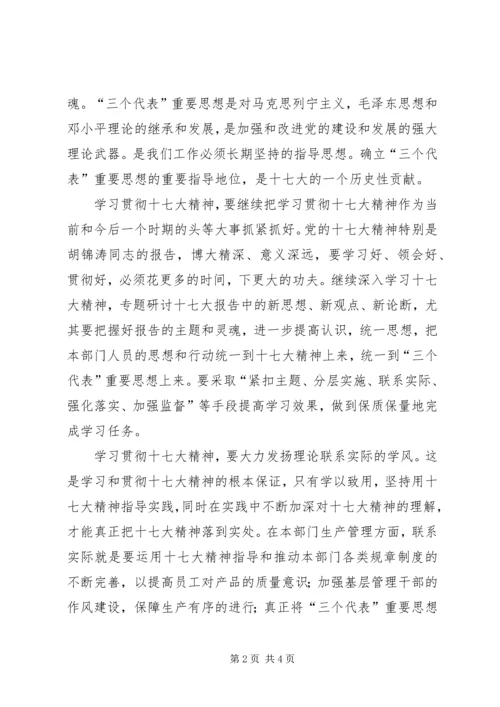 魂。“三个代表”重要思想是对马克思列宁主义，毛泽东思想和邓小平理论的继承和发展，是加强和改进党的建设和发展的强大理论武器。是我们工作必须长期坚持的指导思想。确立“三个代表”重要思想的重要指导地位，是十七大的一个历史性贡献。

学习贯彻十七大精神，要继续把学习贯彻十七大精神作为当前和今后一个时期的头等大事抓紧抓好。党的十七大精神特别是胡锦涛同志的报告，博大精深、意义深远，要学习好、领会好、贯彻好，必须花更多的时间，下更大的功夫。继续深入学习十七大精神，专题研讨十七大报告中的新思想、新观点、新论断，尤其要把握好报告的主题和灵魂，进一步提高认识，统一思想，把本部门人员的思想和行动统一到十七大精神上来，统一到“三个代表”重要思想上来。要采取“紧扣主题、分层实施、联系实际、强化落实、加强监督”等手段提高学习效果，做到保质保量地完成学习任务。

学习贯彻十七大精神，要大力发扬理论联系实际的学风。这是学习和贯彻十七大精神的根本保证，只有学以致用，坚持用十七大精神指导实践，同时在实践中不断加深对十七大精神的理解，才能真正把十七大精神落到实处。在本部门生产管理方面，联系实际就是要运用十七大精神指导和推动本部门各类规章制度的不断完善，以提高员工对产品的质量意识；加强基层管理干部的作风建设，保障生产有序的进行；真正将“三个代表”重要思想

第 2 页 共 4 页